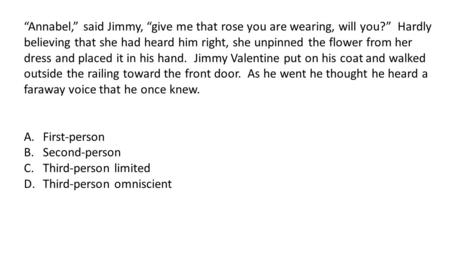 “Annabel,” said Jimmy, “give me that rose you are wearing, will you?” Hardly believing that she had heard him right, she unpinned the flower from her dress and placed it in his hand. Jimmy Valentine put on his coat and walked outside the railing toward the front door. As he went he thought he heard a faraway voice that he once knew.

A. First-person
B. Second-person
C. Third-person limited
D. Third-person omniscient